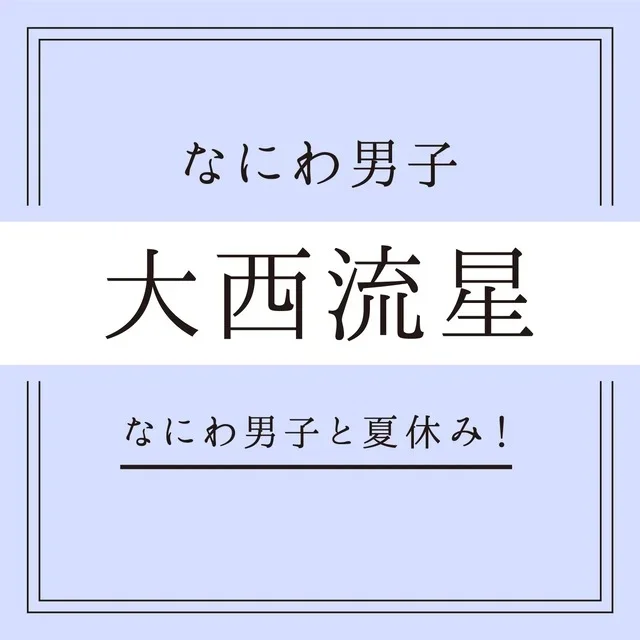 なにわ男子

大西流星

なにわ男子と夏休み！